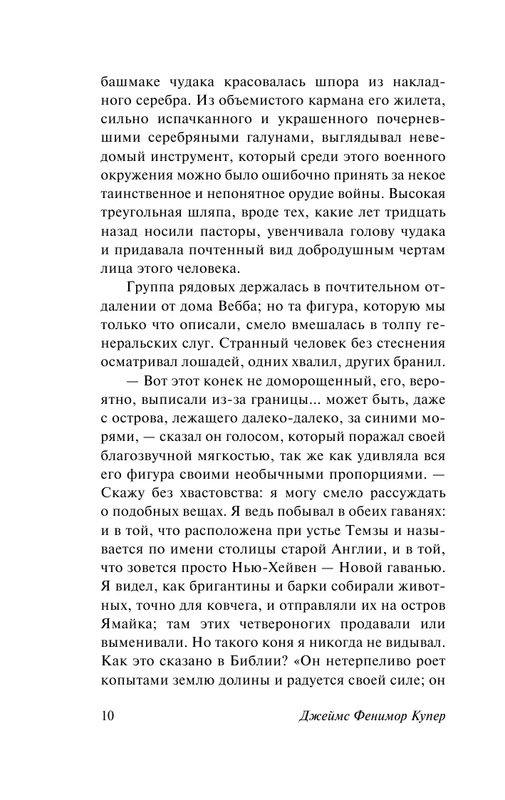 башмаке чудака красовалась шпора из накладного серебра. Из объемистого кармана его жилета, сильно испачканного и украшенного почерневшими серебряными галунами, выглядывал неведомый инструмент, который среди этого военного окружения можно было ошибочно принять за некое таинственное и непонятное орудие войны. Высокая треугольная шляпа, вроде тех, какие лет тридцать назад носили пасторы, увенчивала голову чудака и придавала почтенный вид добродушным чертам лица этого человека.

Группа рядовых держалась в почтительном отдалении от дома Вебба; но та фигура, которую мы только что описали, смело вмешалась в толпу генеральских слуг. Странный человек без стеснения осматривал лошадей, одних хвалил, других бранил.

— Вот этот конек не доморощенный, его, вероятно, выписали из-за границы... может быть, даже с острова, лежащего далеко-далеко, за синими морями, — сказал он голосом, который поражал своей благозвучной мягкостью, так же как удивляла вся его фигура своими необычными пропорциями. — Скажу без хвастовства: я могу смело рассуждать о подобных вещах. Я ведь побывал в обеих гаванях: и в той, что расположена при устье Темзы и называется по имени столицы старой Англии, и в той, что зовется просто Нью-Хейвен — Новой гаванью. Я видел, как бригантины и барки собирали животных, точно для ковчега, и отправляли их на остров Ямайка; там этих четвероногих продавали или выменивали. Но такого коня я никогда не видывал. Как это сказано в Библии? «Он нетерпеливо роет копытами землю долины и радуется своей силе; он

10 Джеймс Фенимор Купер